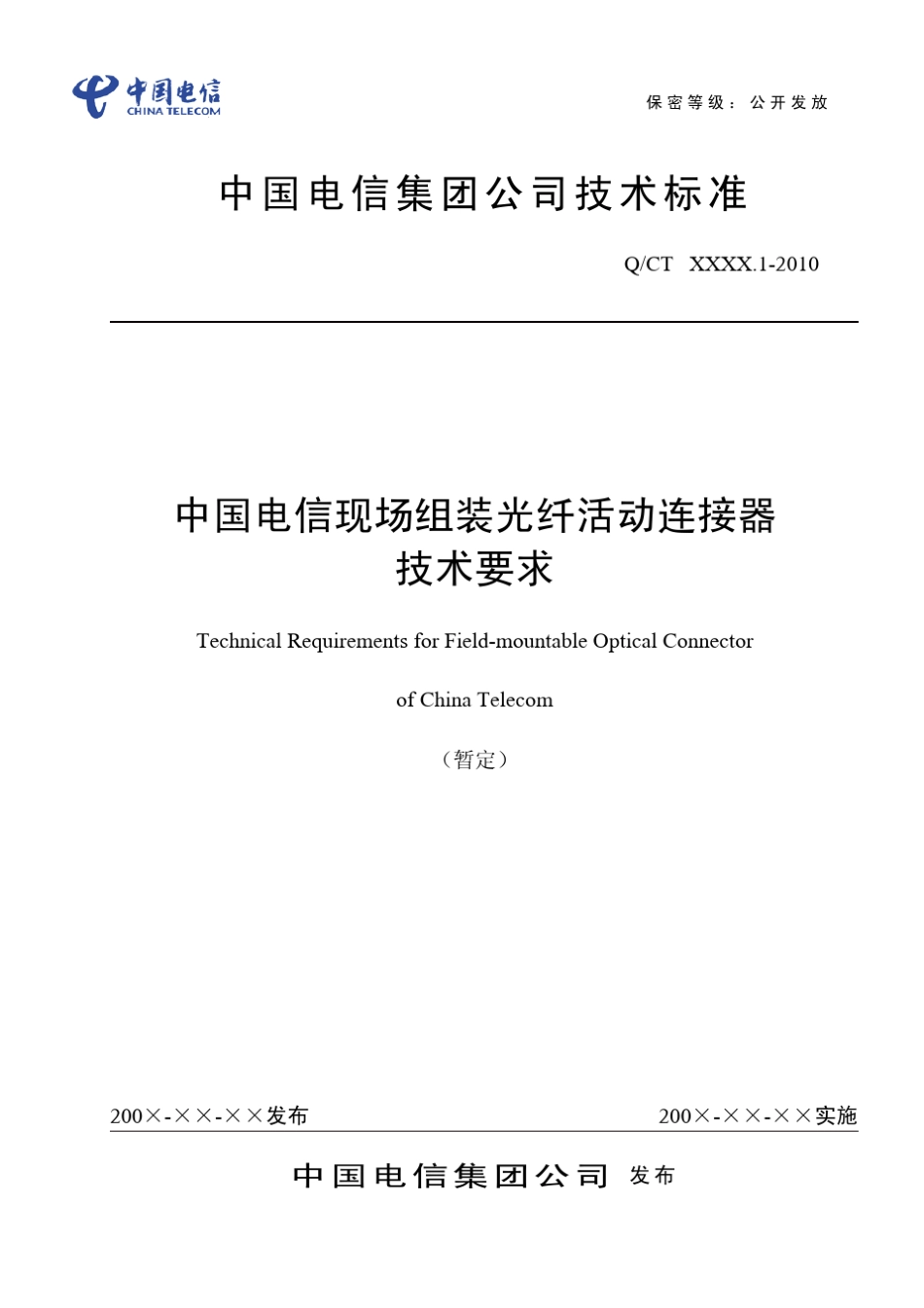 中国电信
CHINA TELECOM

保密等级：公开发放

中国电信集团公司技术标准

Q/CT XXXX.1-2010

中国电信现场组装光纤活动连接器
技术要求

Technical Requirements for Field-mountable Optical Connector

of China Telecom

（暂定）

200×-××-××发布

200×-××-××实施

中国电信集团公司 发布